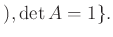 $), \det A = 1\}.$